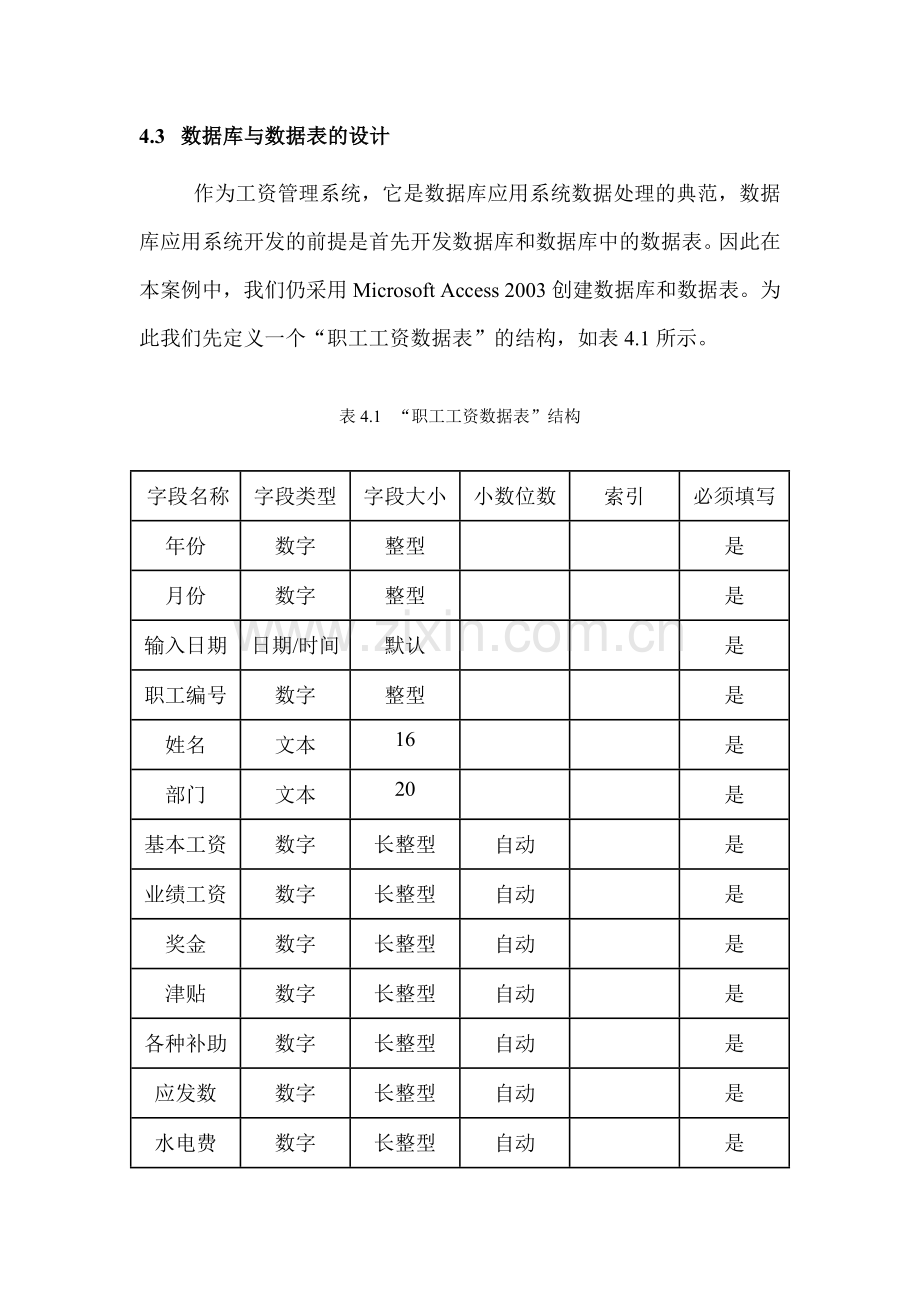 4.3 数据库与数据表的设计

作为工资管理系统，它是数据库应用系统数据处理的典范，数据库应用系统开发的前提是首先开发数据库和数据库中的数据表。因此在本案例中，我们仍采用Microsoft Access 2003创建数据库和数据表。为此我们先定义一个“职工工资数据表”的结构，如表4.1所示。

表4.1 “职工工资数据表”结构

| 字段名称 | 字段类型 | 字段大小 | 小数位数 | 索引 | 必须填写 |
|---|---|---|---|---|---|
| 年份 | 数字 | 整型 | | | 是 |
| 月份 | 数字 | 整型 | | | 是 |
| 输入日期 | 日期/时间 | 默认 | | | 是 |
| 职工编号 | 数字 | 整型 | | | 是 |
| 姓名 | 文本 | 16 | | | 是 |
| 部门 | 文本 | 20 | | | 是 |
| 基本工资 | 数字 | 长整型 | 自动 | | 是 |
| 业绩工资 | 数字 | 长整型 | 自动 | | 是 |
| 奖金 | 数字 | 长整型 | 自动 | | 是 |
| 津贴 | 数字 | 长整型 | 自动 | | 是 |
| 各种补助 | 数字 | 长整型 | 自动 | | 是 |
| 应发数 | 数字 | 长整型 | 自动 | | 是 |
| 水电费 | 数字 | 长整型 | 自动 | | 是 |

www.zixin.com.cn